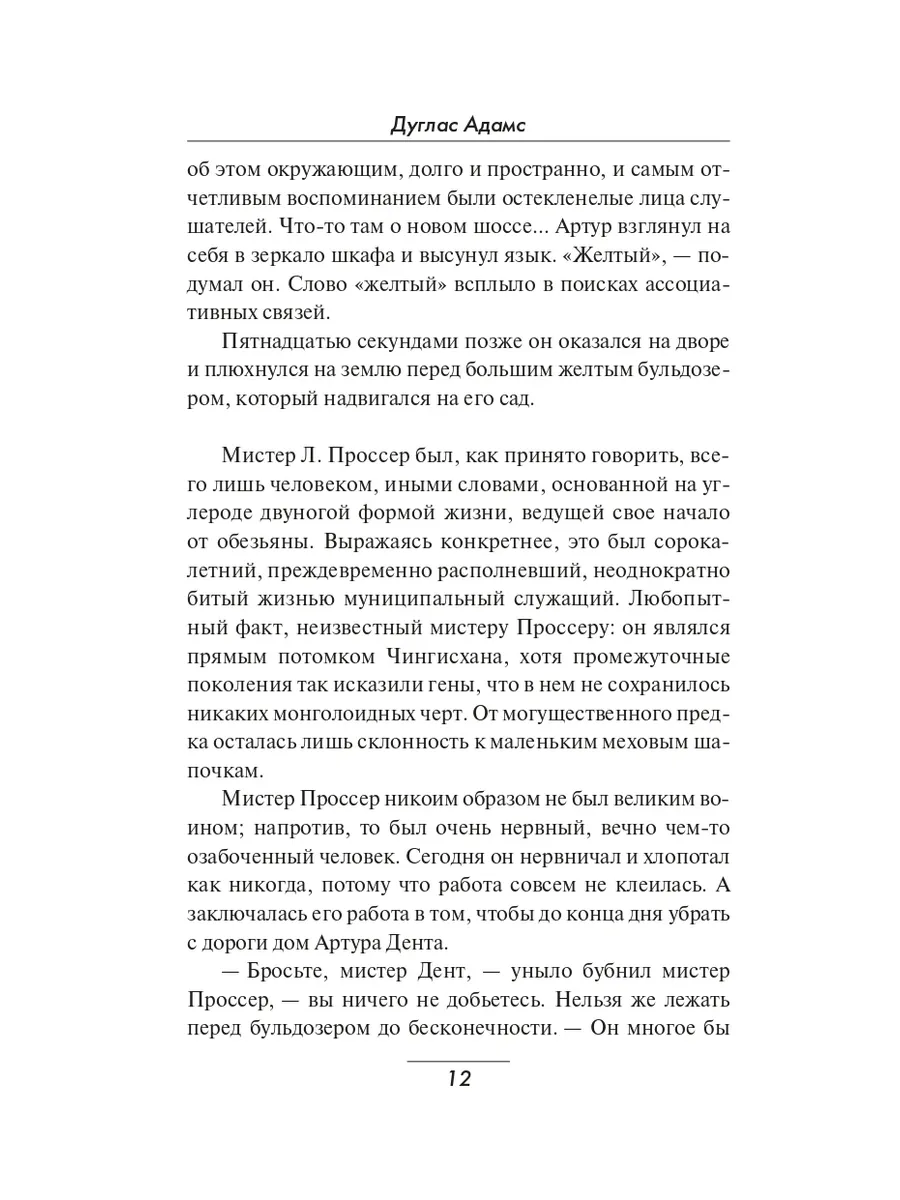 Дуглас Адамс

об этом окружающим, долго и пространно, и самым отчетливым воспоминанием были остекленелые лица слушателей. Что-то там о новом шоссе... Артур взглянул на себя в зеркало шкафа и высунул язык. «Желтый», — подумал он. Слово «желтый» всплыло в поисках ассоциативных связей.

Пятнадцатью секундами позже он оказался на дворе и плюхнулся на землю перед большим желтым бульдозером, который надвигался на его сад.

Мистер Л. Проссер был, как принято говорить, всего лишь человеком, иными словами, основанной на углероде двуногой формой жизни, ведущей свое начало от обезьяны. Выражаясь конкретнее, это был сорокалетний, преждевременно располневший, неоднократно битый жизнью муниципальный служащий. Любопытный факт, неизвестный мистеру Проссеру: он являлся прямым потомком Чингисхана, хотя промежуточные поколения так исказили гены, что в нем не сохранилось никаких монголоидных черт. От могущественного предка осталась лишь склонность к маленьким меховым шапочкам.

Мистер Проссер никоим образом не был великим воином; напротив, то был очень нервный, вечно чем-то озабоченный человек. Сегодня он нервничал и хлопотал как никогда, потому что работа совсем не клеилась. А заключалась его работа в том, чтобы до конца дня убрать с дороги дом Артура Дента.

— Бросьте, мистер Дент, — уныло бубнил мистер Проссер, — вы ничего не добьетесь. Нельзя же лежать перед бульдозером до бесконечности. — Он многое бы

12